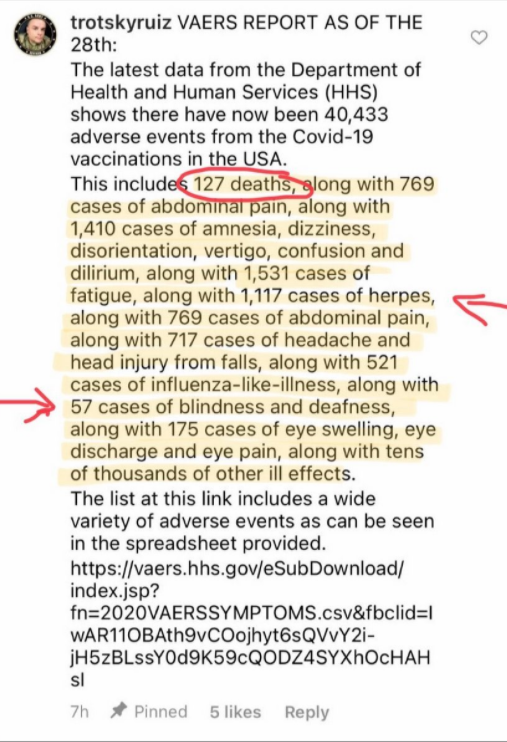 trotskyruiz VAERS REPORT AS OF THE 28th:
The latest data from the Department of Health and Human Services (HHS) shows there have now been 40,433 adverse events from the Covid-19 vaccinations in the USA.
This includes 127 deaths, along with 769 cases of abdominal pain, along with 1,410 cases of amnesia, dizziness, disorientation, vertigo, confusion and dilirium, along with 1,531 cases of fatigue, along with 1,117 cases of herpes, along with 769 cases of abdominal pain, along with 717 cases of headache and head injury from falls, along with 521 cases of influenza-like-illness, along with 57 cases of blindness and deafness, along with 175 cases of eye swelling, eye discharge and eye pain, along with tens of thousands of other ill effects.
The list at this link includes a wide variety of adverse events as can be seen in the spreadsheet provided.
https://vaers.hhs.gov/eSubDownload/index.jsp?fn=2020VAERSSYMPTOMS.csv&fbclid=IwAR11OBAth9vCOojhyt6sQVvY2i-jH5zBLssY0d9K59cQODZ4SYXhOcHAHsl

7h Pinned 5 likes Reply